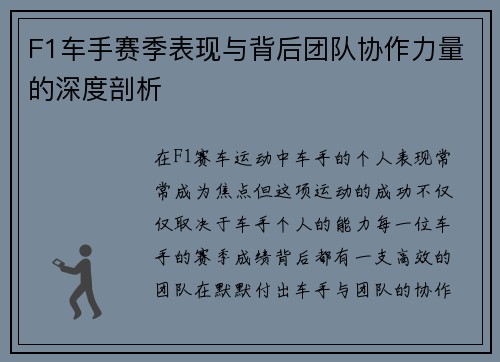 F1车手赛季表现与背后团队协作力量的深度剖析

在F1赛车运动中车手的个人表现常常成为焦点但这项运动的成功不仅仅取决于车手个人的能力每一位车手的赛季成绩背后都有一支高效的团队在默默付出车手与团队的协作